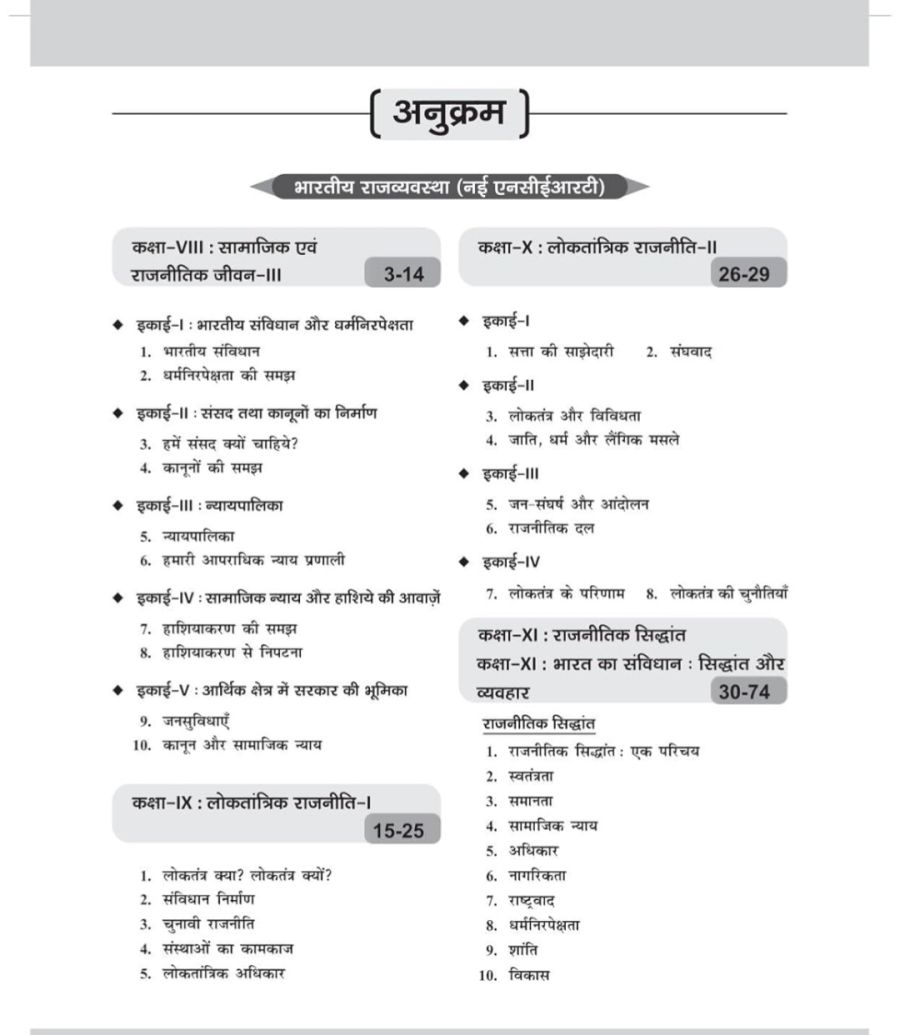 अनुक्रम

भारतीय राजव्यवस्था (नई एनसीईआरटी)

कक्षा-VIII : सामाजिक एवं राजनीतिक जीवन-III 3-14

◆ इकाई-I : भारतीय संविधान और धर्मनिरपेक्षता
1. भारतीय संविधान
2. धर्मनिरपेक्षता की समझ

◆ इकाई-II : संसद तथा कानूनों का निर्माण
3. हमें संसद क्यों चाहिये?
4. कानूनों की समझ

◆ इकाई-III : न्यायपालिका
5. न्यायपालिका
6. हमारी आपराधिक न्याय प्रणाली

◆ इकाई-IV : सामाजिक न्याय और हाशिये की आवाज़ें
7. हाशियाकरण की समझ
8. हाशियाकरण से निपटना

◆ इकाई-V : आर्थिक क्षेत्र में सरकार की भूमिका
9. जनसुविधाएँ
10. कानून और सामाजिक न्याय

कक्षा-IX : लोकतांत्रिक राजनीति-I 15-25

1. लोकतंत्र क्या? लोकतंत्र क्यों?
2. संविधान निर्माण
3. चुनावी राजनीति
4. संस्थाओं का कामकाज
5. लोकतांत्रिक अधिकार

कक्षा-X : लोकतांत्रिक राजनीति-II 26-29

◆ इकाई-I
1. सत्ता की साझेदारी 2. संघवाद

◆ इकाई-II
3. लोकतंत्र और विविधता
4. जाति, धर्म और लैंगिक मसले

◆ इकाई-III
5. जन-संघर्ष और आंदोलन
6. राजनीतिक दल

◆ इकाई-IV
7. लोकतंत्र के परिणाम 8. लोकतंत्र की चुनौतियाँ

कक्षा-XI : राजनीतिक सिद्धांत
कक्षा-XI : भारत का संविधान : सिद्धांत और व्यवहार 30-74

राजनीतिक सिद्धांत
1. राजनीतिक सिद्धांत : एक परिचय
2. स्वतंत्रता
3. समानता
4. सामाजिक न्याय
5. अधिकार
6. नागरिकता
7. राष्ट्रवाद
8. धर्मनिरपेक्षता
9. शांति
10. विकास